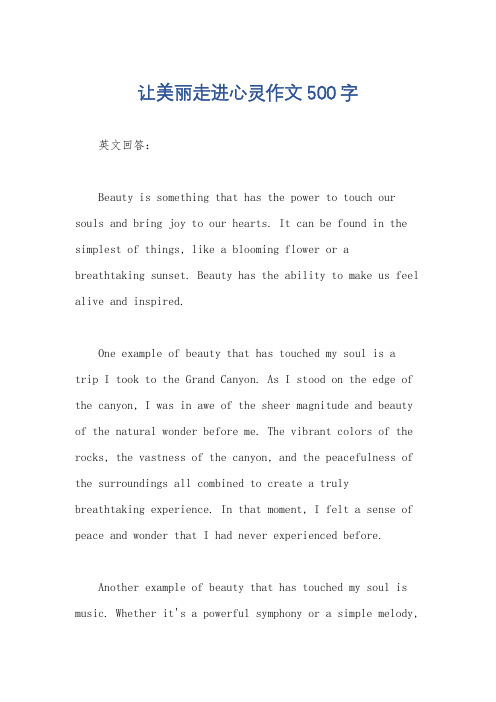 让美丽走进心灵作文500字

英文回答：

Beauty is something that has the power to touch our souls and bring joy to our hearts. It can be found in the simplest of things, like a blooming flower or a breathtaking sunset. Beauty has the ability to make us feel alive and inspired.

One example of beauty that has touched my soul is a trip I took to the Grand Canyon. As I stood on the edge of the canyon, I was in awe of the sheer magnitude and beauty of the natural wonder before me. The vibrant colors of the rocks, the vastness of the canyon, and the peacefulness of the surroundings all combined to create a truly breathtaking experience. In that moment, I felt a sense of peace and wonder that I had never experienced before.

Another example of beauty that has touched my soul is music. Whether it's a powerful symphony or a simple melody,